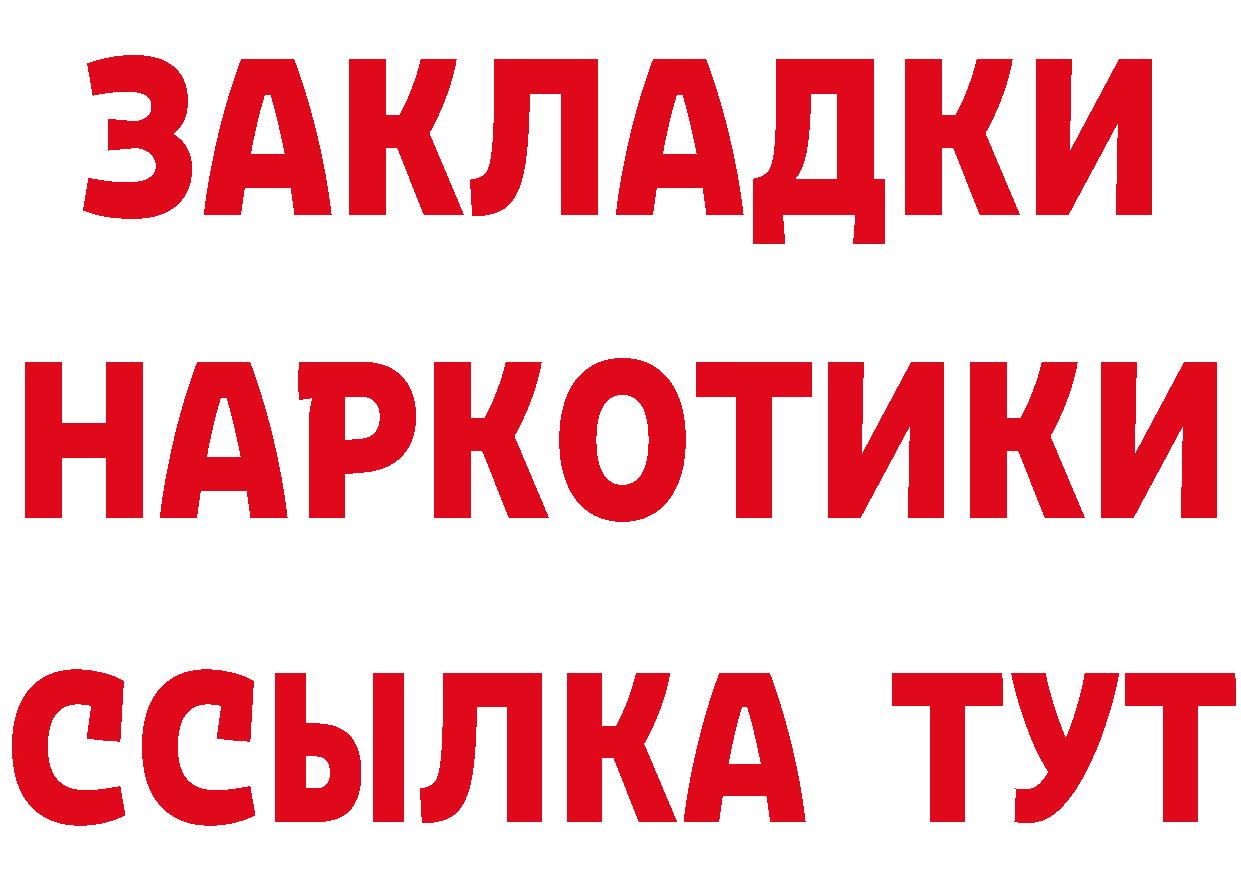 ЗАКЛАДКИ
НАРКОТИКИ
ССЫЛКА ТУТ